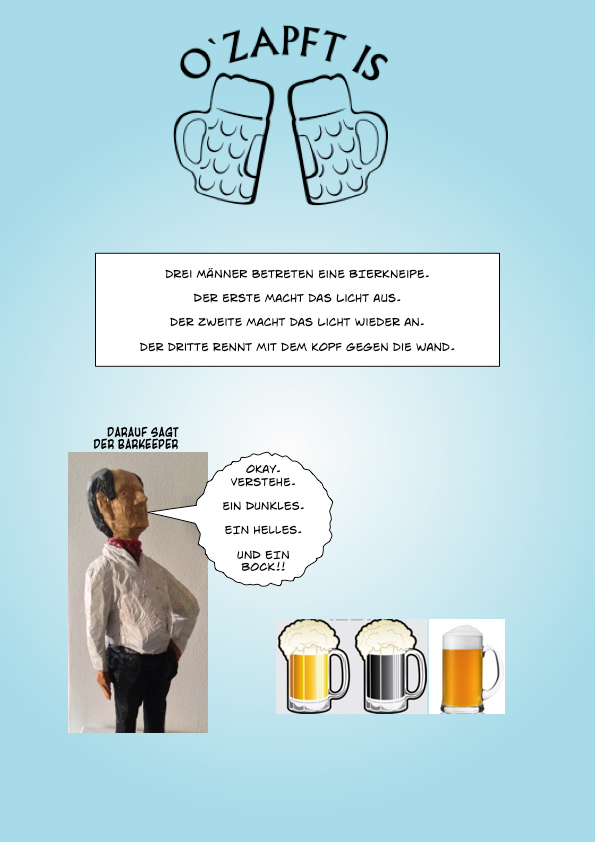 O`ZAPFT IS

DREI MÄNNER BETRETEN EINE BIERKNEIPE.
DER ERSTE MACHT DAS LICHT AUS.
DER ZWEITE MACHT DAS LICHT WIEDER AN.
DER DRITTE RENNT MIT DEM KOPF GEGEN DIE WAND.

DARAUF SAGT DER BARKEEPER

OKAY. VERSTEHE.
EIN DUNKLES.
EIN HELLES.
UND EIN BOCK!!